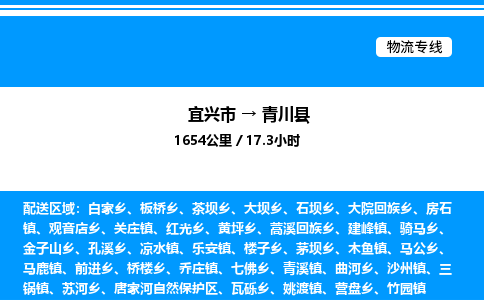 物流专线

宜兴市 → 青川县

1654公里 / 17.3小时

配送区域：白家乡、板桥乡、茶坝乡、大坝乡、石坝乡、大院回族乡、房石镇、观音店乡、关庄镇、红光乡、黄坪乡、蒿溪回族乡、建峰镇、骑马乡、金子山乡、孔溪乡、凉水镇、乐安镇、楼子乡、茅坝乡、木鱼镇、马公乡、马鹿镇、前进乡、桥楼乡、乔庄镇、七佛乡、青溪镇、曲河乡、沙州镇、三锅镇、苏河乡、唐家河自然保护区、瓦砾乡、姚渡镇、营盘乡、竹园镇